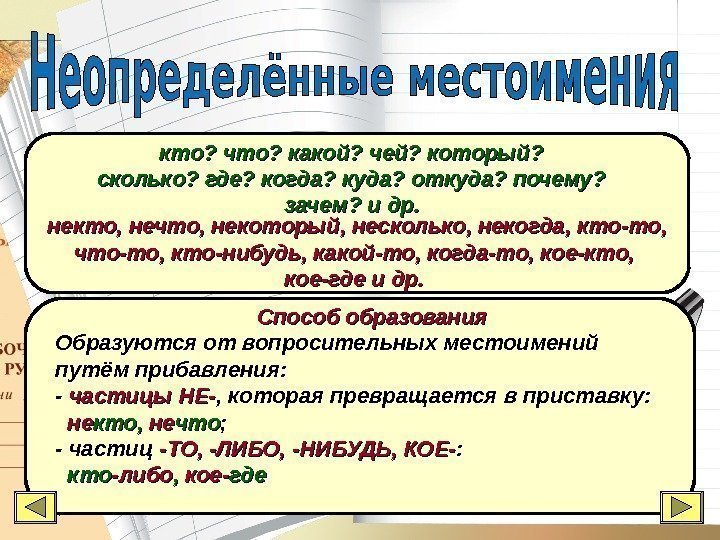 Неопределённые местоимения

кто? что? какой? чей? который? сколько? где? когда? куда? откуда? почему? зачем? и др.

некто, нечто, некоторый, несколько, некогда, кто-то, что-то, кто-нибудь, какой-то, когда-то, кое-кто, кое-где и др.

Способ образования

Образуются от вопросительных местоимений путём прибавления:
- частицы НЕ-, которая превращается в приставку: некто, нечто;
- частиц -ТО, -ЛИБО, -НИБУДЬ, КОЕ-: кто-либо, кое-где